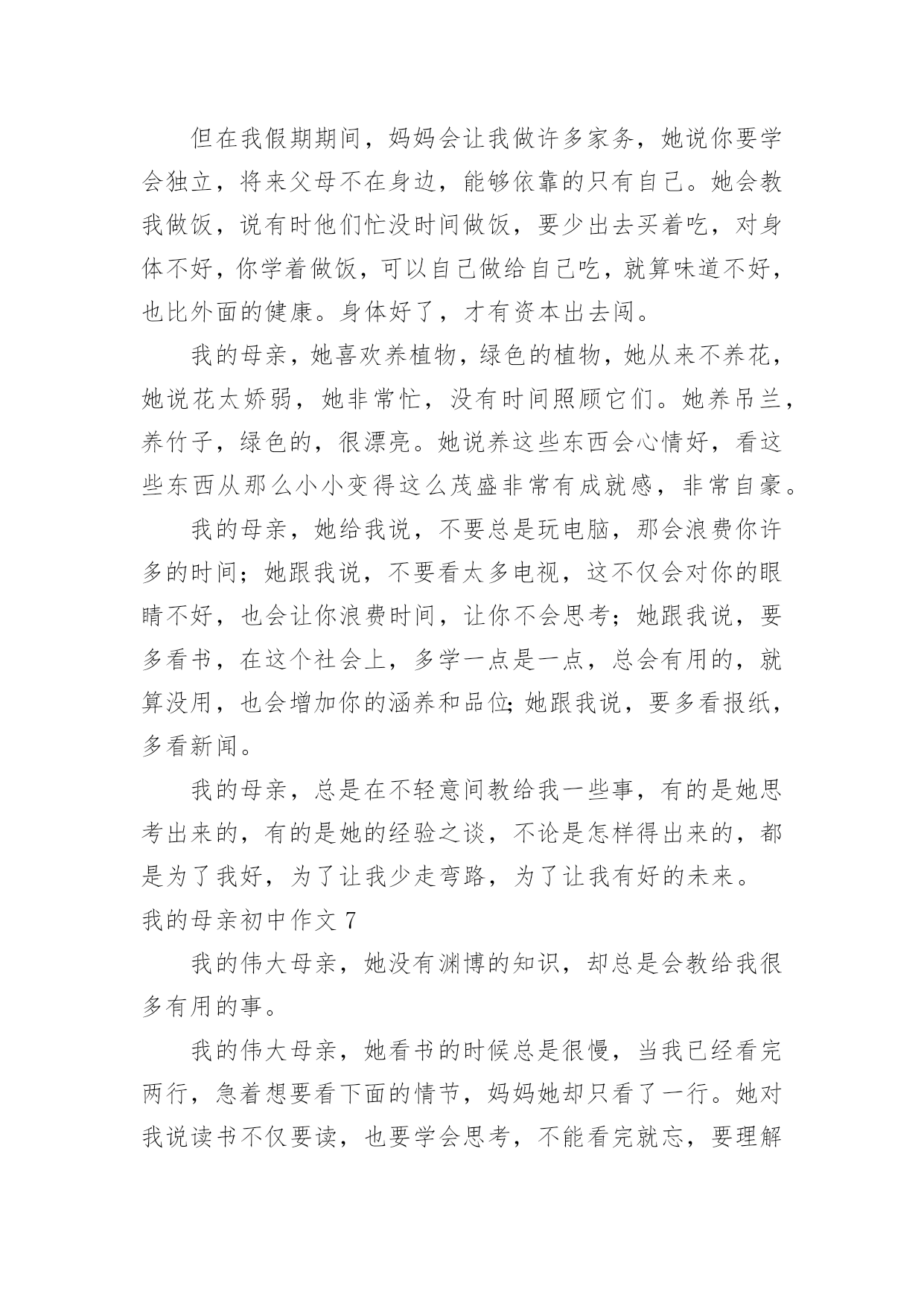 但在我假期期间，妈妈会让我做许多家务，她说你要学会独立，将来父母不在身边，能够依靠的只有自己。她会教我做饭，说有时他们忙没时间做饭，要少出去买着吃，对身体不好，你学着做饭，可以自己做给自己吃，就算味道不好，也比外面的健康。身体好了，才有资本出去闯。

我的母亲，她喜欢养植物，绿色的植物，她从来不养花，她说花太娇弱，她非常忙，没有时间照顾它们。她养吊兰，养竹子，绿色的，很漂亮。她说养这些东西会心情好，看这些东西从那么小小变得这么茂盛非常有成就感，非常自豪。

我的母亲，她给我说，不要总是玩电脑，那会浪费你许多的时间；她跟我说，不要看太多电视，这不仅会对你的眼睛不好，也会让你浪费时间，让你不会思考；她跟我说，要多看书，在这个社会上，多学一点是一点，总会有用的，就算没用，也会增加你的涵养和品位;她跟我说，要多看报纸，多看新闻。

我的母亲，总是在不轻意间教给我一些事，有的是她思考出来的，有的是她的经验之谈，不论是怎样得出来的，都是为了我好，为了让我少走弯路，为了让我有好的未来。

我的母亲初中作文 7

我的伟大母亲，她没有渊博的知识，却总是会教给我很多有用的事。

我的伟大母亲，她看书的时候总是很慢，当我已经看完两行，急着想要看下面的情节，妈妈她却只看了一行。她对我说读书不仅要读，也要学会思考，不能看完就忘，要理解